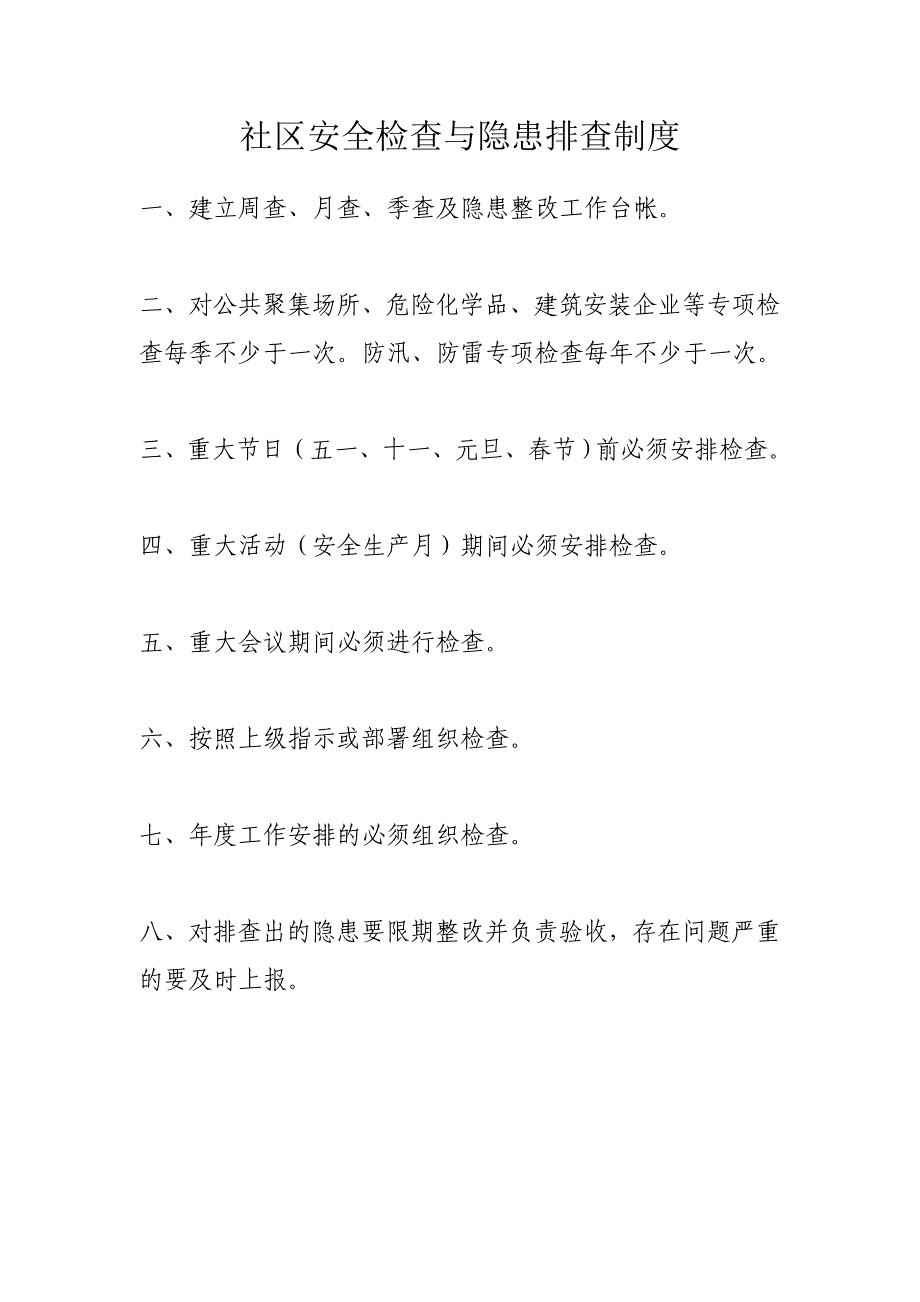 社区安全检查与隐患排查制度

一、建立周查、月查、季查及隐患整改工作台帐。

二、对公共聚集场所、危险化学品、建筑安装企业等专项检查每季不少于一次。防汛、防雷专项检查每年不少于一次。

三、重大节日（五一、十一、元旦、春节）前必须安排检查。

四、重大活动（安全生产月）期间必须安排检查。

五、重大会议期间必须进行检查。

六、按照上级指示或部署组织检查。

七、年度工作安排的必须组织检查。

八、对排查出的隐患要限期整改并负责验收，存在问题严重的要及时上报。